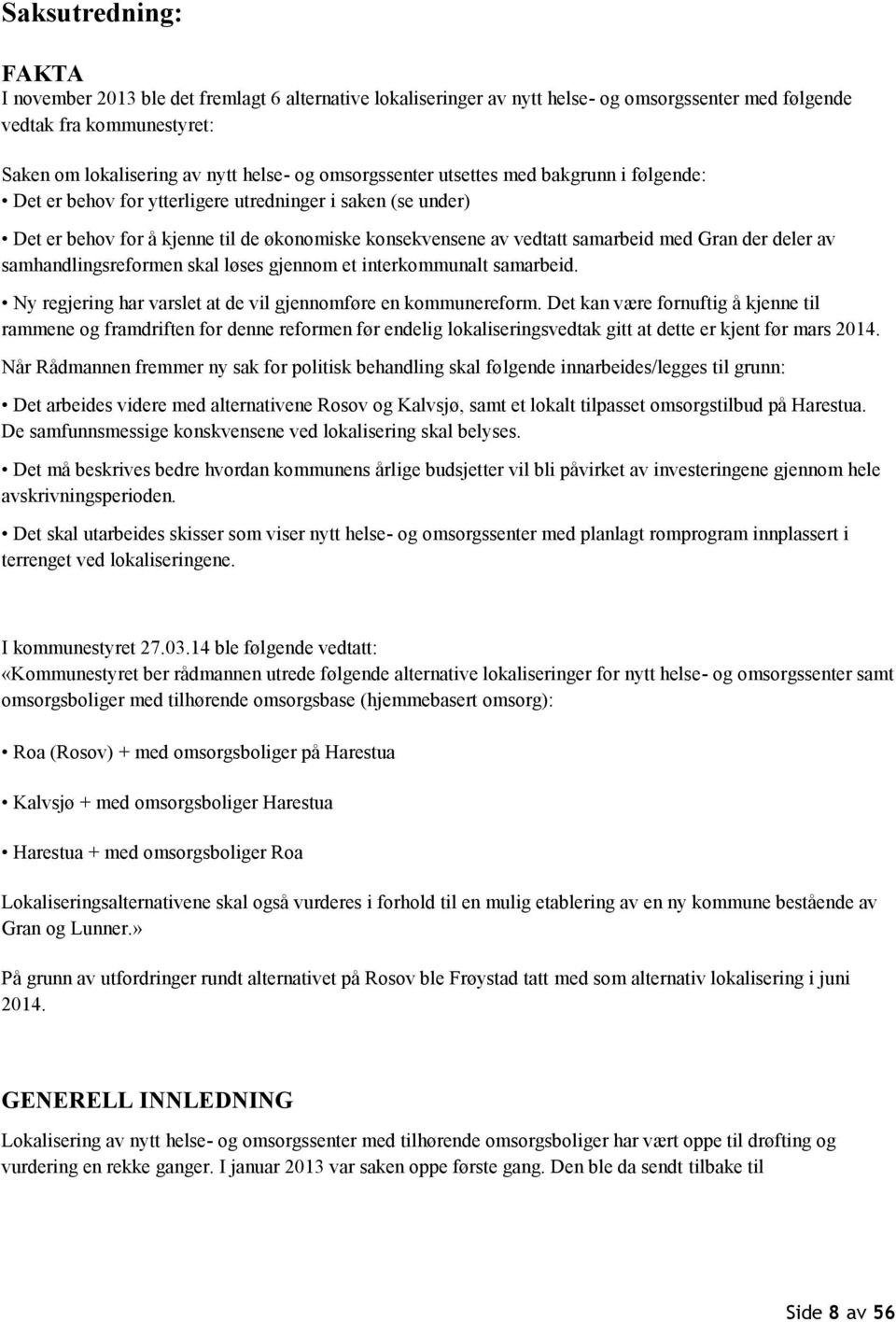 Saksutredning:

FAKTA
I november 2013 ble det fremlagt 6 alternative lokaliseringer av nytt helse- og omsorgssenter med følgende vedtak fra kommunestyret:

Saken om lokalisering av nytt helse- og omsorgssenter utsettes med bakgrunn i følgende:
• Det er behov for ytterligere utredninger i saken (se under)

• Det er behov for å kjenne til de økonomiske konsekvensene av vedtatt samarbeid med Gran der deler av samhandlingsreformen skal løses gjennom et interkommunalt samarbeid.

• Ny regjering har varslet at de vil gjennomføre en kommunereform. Det kan være fornuftig å kjenne til rammene og framdriften for denne reformen før endelig lokaliseringsvedtak gitt at dette er kjent før mars 2014.

Når Rådmannen fremmer ny sak for politisk behandling skal følgende innarbeides/legges til grunn:

• Det arbeides videre med alternativene Rosov og Kalvsjø, samt et lokalt tilpasset omsorgstilbud på Harestua. De samfunnsmessige konskvensene ved lokalisering skal belyses.

• Det må beskrives bedre hvordan kommunens årlige budsjetter vil bli påvirket av investeringene gjennom hele avskrivningsperioden.

• Det skal utarbeides skisser som viser nytt helse- og omsorgssenter med planlagt romprogram innplassert i terrenget ved lokaliseringene.

I kommunestyret 27.03.14 ble følgende vedtatt:
«Kommunestyret ber rådmannen utrede følgende alternative lokaliseringer for nytt helse- og omsorgssenter samt omsorgsboliger med tilhørende omsorgsbase (hjemmebasert omsorg):

• Roa (Rosov) + med omsorgsboliger på Harestua

• Kalvsjø + med omsorgsboliger Harestua

• Harestua + med omsorgsboliger Roa

Lokaliseringsalternativene skal også vurderes i forhold til en mulig etablering av en ny kommune bestående av Gran og Lunner.»

På grunn av utfordringer rundt alternativet på Rosov ble Frøystad tatt med som alternativ lokalisering i juni 2014.

GENERELL INNLEDNING
Lokalisering av nytt helse- og omsorgssenter med tilhørende omsorgsboliger har vært oppe til drøfting og vurdering en rekke ganger. I januar 2013 var saken oppe første gang. Den ble da sendt tilbake til

Side 8 av 56